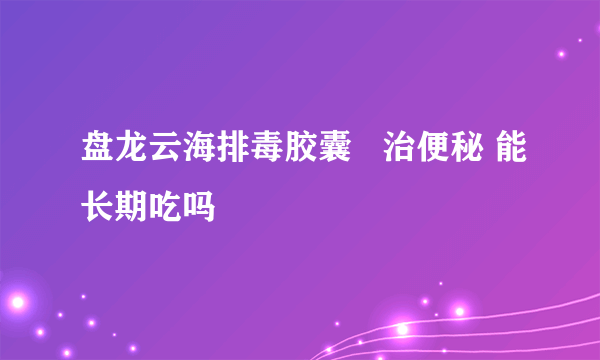 盘龙云海排毒胶囊　治便秘 能长期吃吗